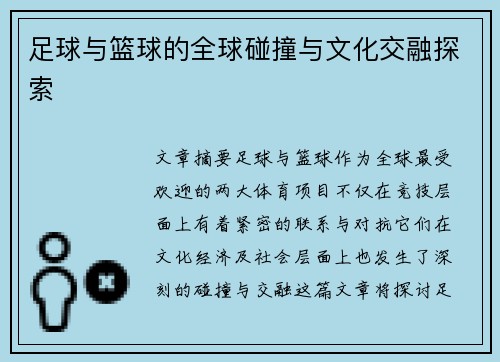 足球与篮球的全球碰撞与文化交融探索

文章摘要足球与篮球作为全球最受欢迎的两大体育项目不仅在竞技层面上有着紧密的联系与对抗它们在文化经济及社会层面上也发生了深刻的碰撞与交融这篇文章将探讨足